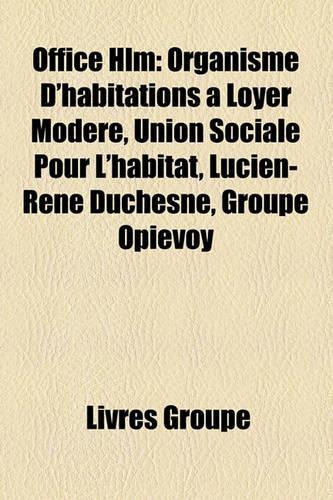 Office Hlm: Organisme D'habitations a Loyer Modere, Union Sociale Pour L'habitat, Lucien-Rene Duchesne, Groupe Opievoy

Livres Groupe